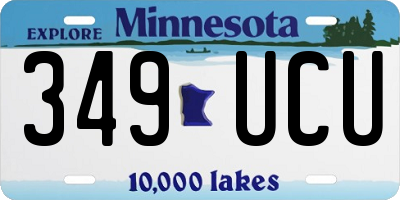 EXPLORE Minnesota

349 UCU

10,000 lakes